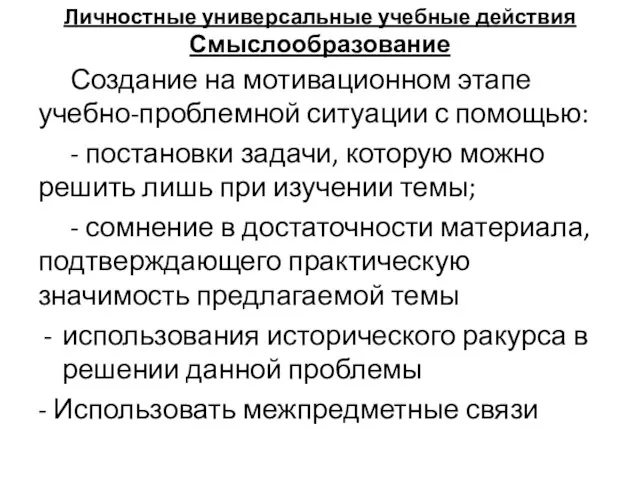 Личностные универсальные учебные действия
Смыслообразование

Создание на мотивационном этапе учебно-проблемной ситуации с помощью:

- постановки задачи, которую можно решить лишь при изучении темы;

- сомнение в достаточности материала, подтверждающего практическую значимость предлагаемой темы

- использования исторического ракурса в решении данной проблемы

- Использовать межпредметные связи